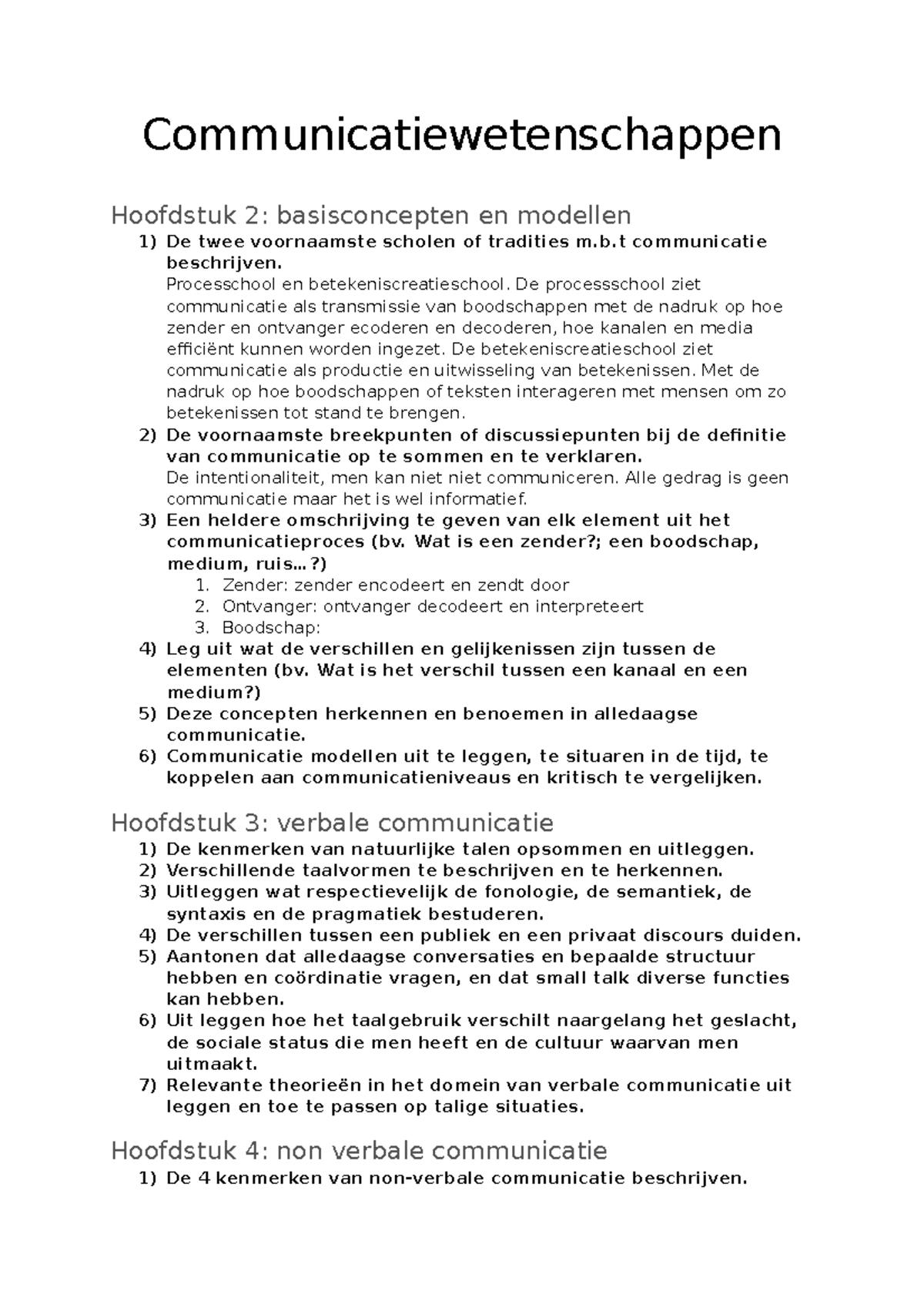 Communicatiewetenschappen

Hoofdstuk 2: basisconcepten en modellen

1) De twee voornaamste scholen of tradities m.b.t communicatie beschrijven.
Processchool en betekeniscreatieschool. De processschool ziet communicatie als transmissie van boodschappen met de nadruk op hoe zender en ontvanger ecoderen en decoderen, hoe kanalen en media efficiënt kunnen worden ingezet. De betekeniscreatieschool ziet communicatie als productie en uitwisseling van betekenissen. Met de nadruk op hoe boodschappen of teksten interageren met mensen om zo betekenissen tot stand te brengen.
2) De voornaamste breekpunten of discussiepunten bij de definitie van communicatie op te sommen en te verklaren.
De intentionaliteit, men kan niet niet communiceren. Alle gedrag is geen communicatie maar het is wel informatief.
3) Een heldere omschrijving te geven van elk element uit het communicatieproces (bv. Wat is een zender?; een boodschap, medium, ruis…?)
1. Zender: zender encodeert en zendt door
2. Ontvanger: ontvanger decodeert en interpreteert
3. Boodschap:
4) Leg uit wat de verschillen en gelijkenissen zijn tussen de elementen (bv. Wat is het verschil tussen een kanaal en een medium?)
5) Deze concepten herkennen en benoemen in alledaagse communicatie.
6) Communicatie modellen uit te leggen, te situaren in de tijd, te koppelen aan communicatieniveaus en kritisch te vergelijken.

Hoofdstuk 3: verbale communicatie

1) De kenmerken van natuurlijke talen opsommen en uitleggen.
2) Verschillende taalvormen te beschrijven en te herkennen.
3) Uitleggen wat respectievelijk de fonologie, de semantiek, de syntaxis en de pragmatiek bestuderen.
4) De verschillen tussen een publiek en een privaat discours duiden.
5) Aantonen dat alledaagse conversaties en bepaalde structuur hebben en coördinatie vragen, en dat small talk diverse functies kan hebben.
6) Uit leggen hoe het taalgebruik verschilt naargelang het geslacht, de sociale status die men heeft en de cultuur waarvan men uitmaakt.
7) Relevante theorieën in het domein van verbale communicatie uit leggen en toe te passen op talige situaties.

Hoofdstuk 4: non verbale communicatie

1) De 4 kenmerken van non-verbale communicatie beschrijven.